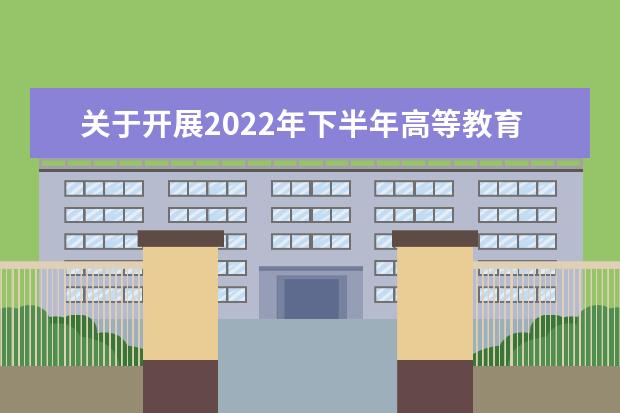 关于开展2022年下半年高等教育